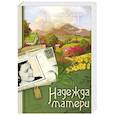 Надежда матери